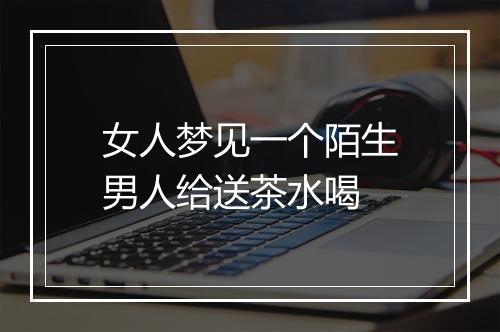 女人梦见一个陌生男人给送茶水喝